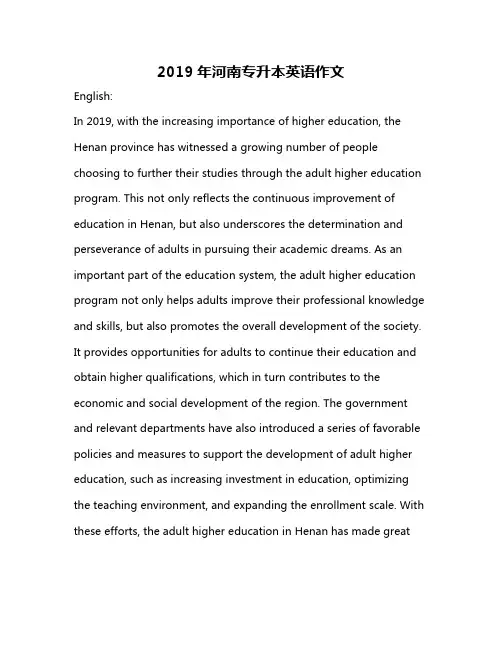 2019 年河南专升本英语作文

English:

In 2019, with the increasing importance of higher education, the Henan province has witnessed a growing number of people choosing to further their studies through the adult higher education program. This not only reflects the continuous improvement of education in Henan, but also underscores the determination and perseverance of adults in pursuing their academic dreams. As an important part of the education system, the adult higher education program not only helps adults improve their professional knowledge and skills, but also promotes the overall development of the society. It provides opportunities for adults to continue their education and obtain higher qualifications, which in turn contributes to the economic and social development of the region. The government and relevant departments have also introduced a series of favorable policies and measures to support the development of adult higher education, such as increasing investment in education, optimizing the teaching environment, and expanding the enrollment scale. With these efforts, the adult higher education in Henan has made great